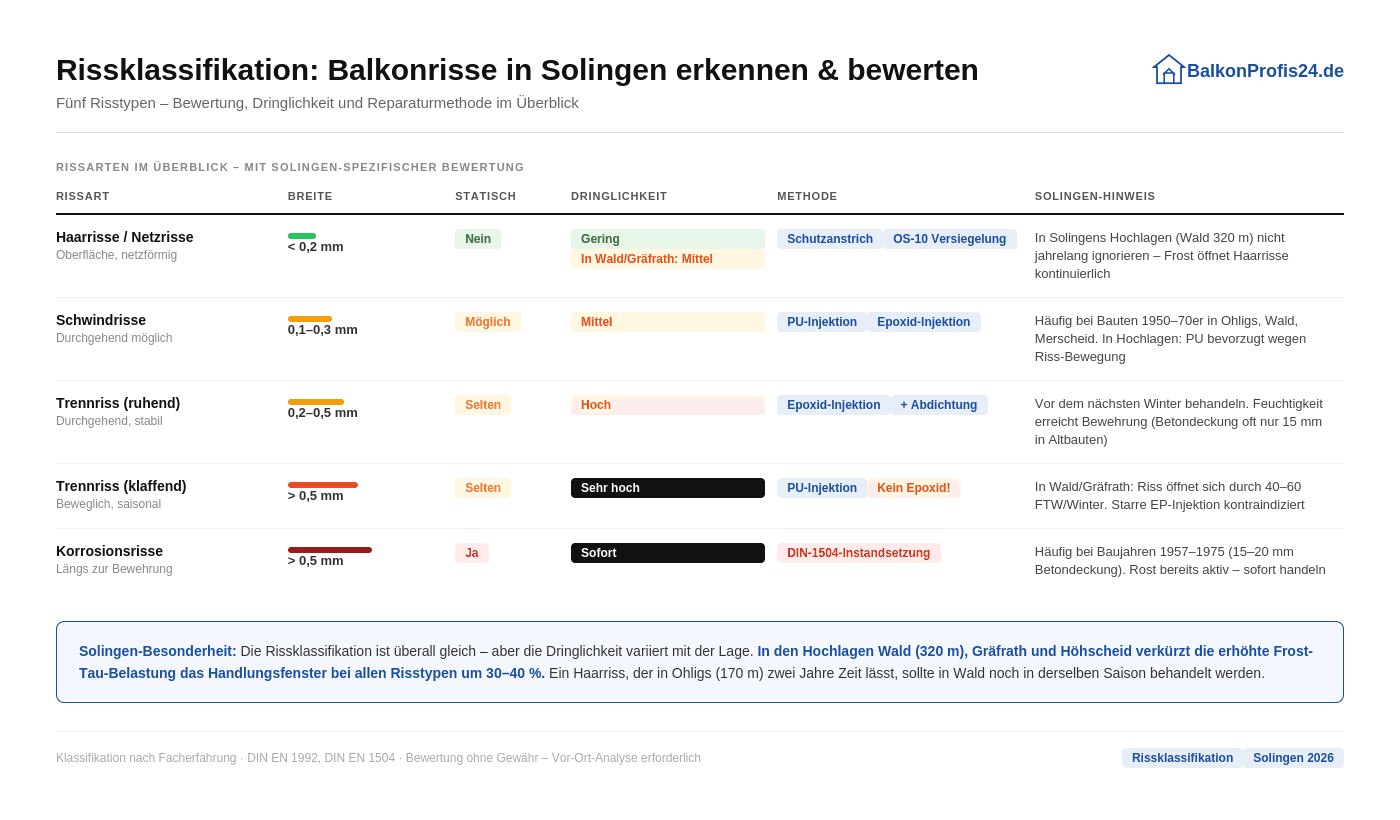 Rissklassifikation: Balkonrisse in Solingen erkennen & bewerten

Fünf Risstypen – Bewertung, Dringlichkeit und Reparaturmethode im Überblick

BalkonProfis24.de

RISSARTEN IM ÜBERBLICK – MIT SOLINGEN-SPEZIFISCHER BEWERTUNG

| RISSART | BREITE | STATISCH | DRINGLICHKEIT | METHODE | SOLINGEN-HINWEIS |
|---|---|---|---|---|---|
| Haarrisse / Netzrisse Oberfläche, netzförmig | < 0,2 mm | Nein | Gering In Wald/Gräfrath: Mittel | Schutzanstrich OS-10 Versiegelung | In Solingens Hochlagen (Wald 320 m) nicht jahrelang ignorieren – Frost öffnet Haarrisse kontinuierlich |
| Schwindrisse Durchgehend möglich | 0,1–0,3 mm | Möglich | Mittel | PU-Injektion Epoxid-Injektion | Häufig bei Bauten 1950–70er in Ohligs, Wald, Merscheid. In Hochlagen: PU bevorzugt wegen Riss-Bewegung |
| Trennriss (ruhend) Durchgehend, stabil | 0,2–0,5 mm | Selten | Hoch | Epoxid-Injektion + Abdichtung | Vor dem nächsten Winter behandeln. Feuchtigkeit erreicht Bewehrung (Betondeckung oft nur 15 mm in Altbauten) |
| Trennriss (klaffend) Beweglich, saisonal | > 0,5 mm | Selten | Sehr hoch | PU-Injektion Kein Epoxid! | In Wald/Gräfrath: Riss öffnet sich durch 40–60 FTW/Winter. Starre EP-Injektion kontraindiziert |
| Korrosionsrisse Längs zur Bewehrung | > 0,5 mm | Ja | Sofort | DIN-1504-Instandsetzung | Häufig bei Baujahren 1957–1975 (15–20 mm Betondeckung). Rost bereits aktiv – sofort handeln |

Solingen-Besonderheit: Die Rissklassifikation ist überall gleich – aber die Dringlichkeit variiert mit der Lage. In den Hochlagen Wald (320 m), Gräfrath und Höhscheid verkürzt die erhöhte Frost-Tau-Belastung das Handlungsfenster bei allen Risstypen um 30–40 %. Ein Haarriss, der in Ohligs (170 m) zwei Jahre Zeit lässt, sollte in Wald noch in derselben Saison behandelt werden.

Klassifikation nach Facherfahrung · DIN EN 1992, DIN EN 1504 · Bewertung ohne Gewähr – Vor-Ort-Analyse erforderlich

Rissklassifikation Solingen 2026